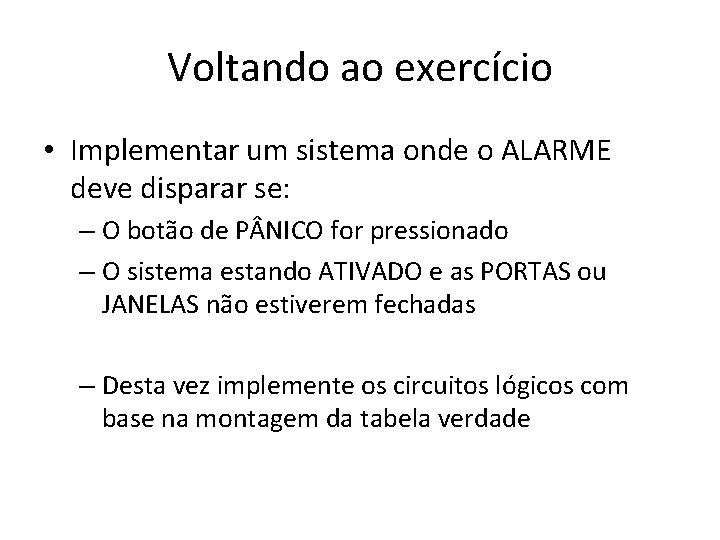 Voltando ao exercício

• Implementar um sistema onde o ALARME deve disparar se:
– O botão de PÂNICO for pressionado
– O sistema estando ATIVADO e as PORTAS ou JANELAS não estiverem fechadas

– Desta vez implemente os circuitos lógicos com base na montagem da tabela verdade